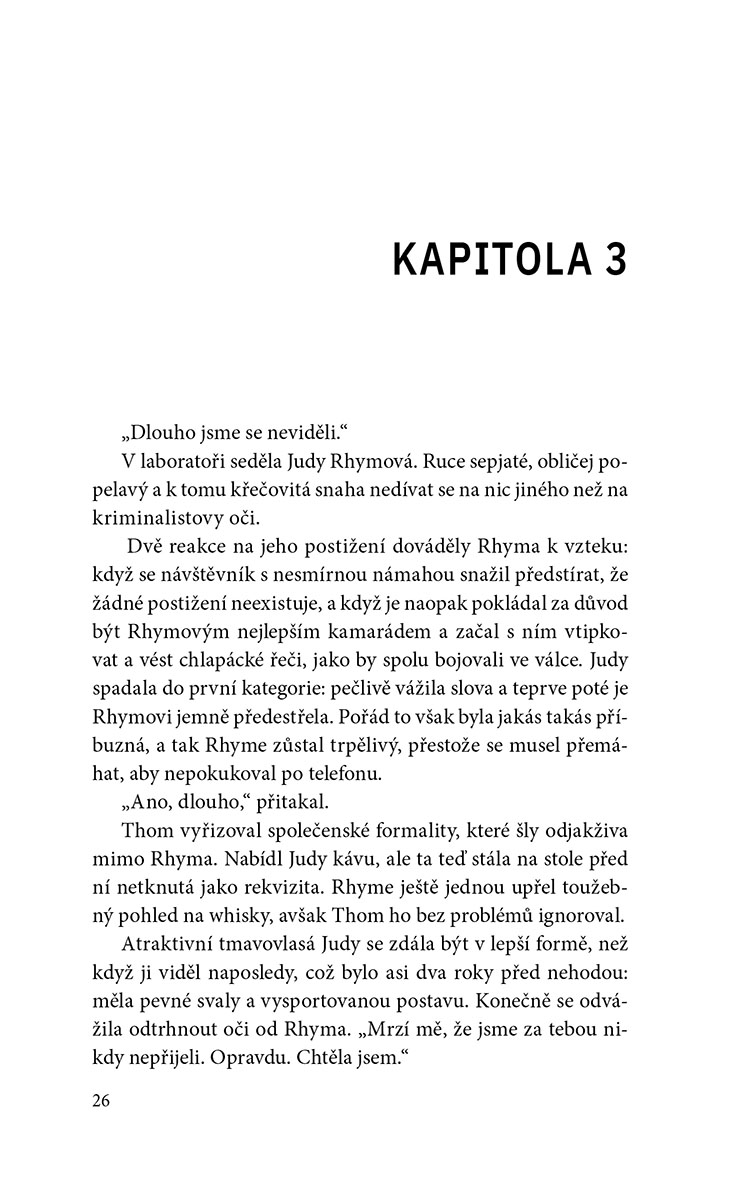 KAPITOLA 3

„Dlouho jsme se neviděli.“

V laboratoři seděla Judy Rhymová. Ruce sepjaté, obličej popelavý a k tomu křečovitá snaha nedívat se na nic jiného než na kriminalistovy oči.

Dvě reakce na jeho postižení dováděly Rhyma k vzteku: když se návštěvník s nesmírnou námahou snažil předstírat, že žádné postižení neexistuje, a když je naopak pokládal za důvod být Rhymovým nejlepším kamarádem a začal s ním vtipkovat a vést chlapácké řeči, jako by spolu bojovali ve válce. Judy spadala do první kategorie: pečlivě vážila slova a teprve poté je Rhymovi jemně předestřela. Pořád to však byla jakás takás příbuzná, a tak Rhyme zůstal trpělivý, přestože se musel přemáhat, aby nepokukoval po telefonu.

„Ano, dlouho,“ přitakal.

Thom vyřizoval společenské formality, které šly odjakživa mimo Rhyma. Nabídl Judy kávu, ale ta teď stála na stole před ní netknutá jako rekvizita. Rhyme ještě jednou upřel toužebný pohled na whisky, avšak Thom ho bez problémů ignoroval.

Atraktivní tmavovlasá Judy se zdála být v lepší formě, než když ji viděl naposledy, což bylo asi dva roky před nehodou: měla pevné svaly a vysportovanou postavu. Konečně se odvážila odtrhnout oči od Rhyma. „Mrzí mě, že jsme za tebou nikdy nepřijeli. Opravdu. Chtěla jsem.“

26